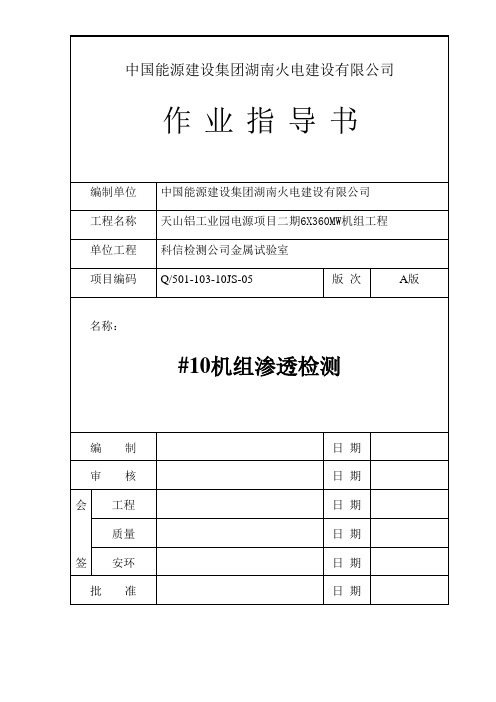 中国能源建设集团湖南火电建设有限公司

作 业 指 导 书

| 编制单位 | 中国能源建设集团湖南火电建设有限公司 | | |
|---|---|---|---|
| 工程名称 | 天山铝工业园电源项目二期6X360MW机组工程 | | |
| 单位工程 | 科信检测公司金属试验室 | | |
| 项目编码 | Q/501-103-10JS-05 | 版 次 | A版 |

名称：

#10机组渗透检测

| 编 制 | | 日 期 | |
|---|---|---|---|
| 审 核 | | 日 期 | |
| 会 工程 | | 日 期 | |
| 质量 | | 日 期 | |
| 签 安环 | | 日 期 | |
| 批 准 | | 日 期 | |